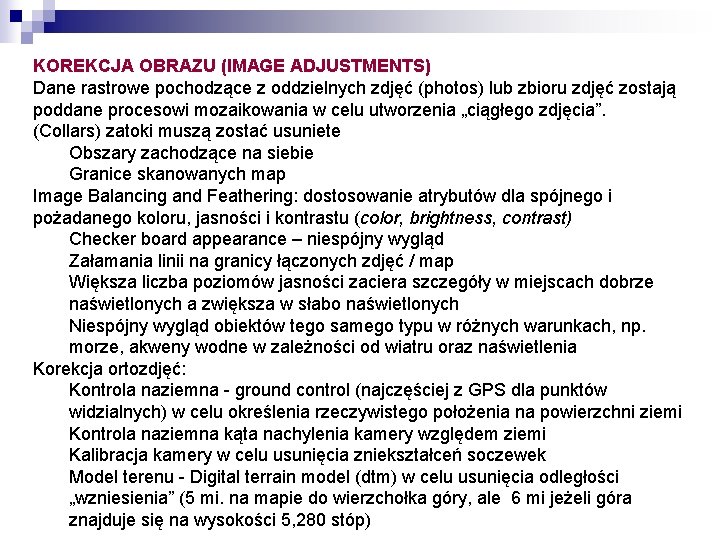 KOREKCJA OBRAZU (IMAGE ADJUSTMENTS)
Dane rastrowe pochodzące z oddzielnych zdjęć (photos) lub zbioru zdjęć zostają poddane procesowi mozaikowania w celu utworzenia „ciągłego zdjęcia".
(Collars) zatoki muszą zostać usuniete
Obszary zachodzące na siebie
Granice skanowanych map
Image Balancing and Feathering: dostosowanie atrybutów dla spójnego i pożadanego koloru, jasności i kontrastu (color, brightness, contrast)
Checker board appearance – niespójny wygląd
Załamania linii na granicy łączonych zdjęć / map
Większa liczba poziomów jasności zaciera szczegóły w miejscach dobrze naświetlonych a zwiększa w słabo naświetlonych
Niespójny wygląd obiektów tego samego typu w różnych warunkach, np. morze, akweny wodne w zależności od wiatru oraz naświetlenia
Korekcja ortozdjęć:
Kontrola naziemna - ground control (najczęściej z GPS dla punktów widzialnych) w celu określenia rzeczywistego położenia na powierzchni ziemi
Kontrola naziemna kąta nachylenia kamery względem ziemi
Kalibracja kamery w celu usunięcia zniekształceń soczewek
Model terenu - Digital terrain model (dtm) w celu usunięcia odległości „wzniesienia" (5 mi. na mapie do wierzchołka góry, ale 6 mi jeżeli góra znajduje się na wysokości 5,280 stóp)